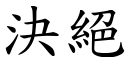 決絕